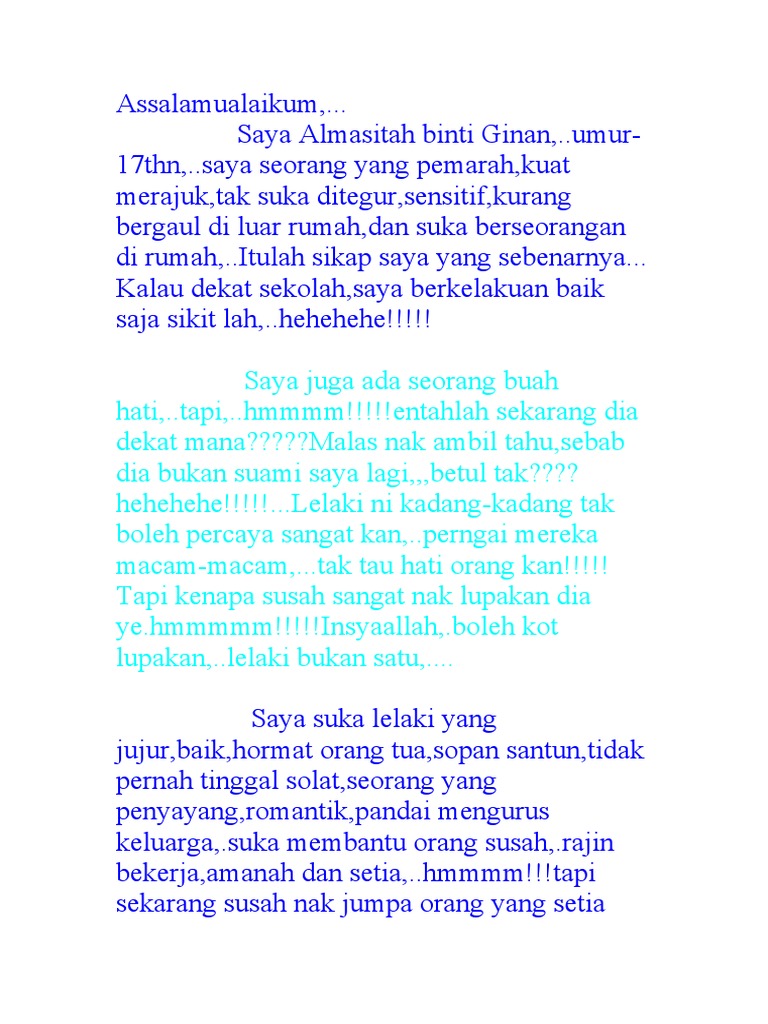 Assalamualaikum,...

Saya Almasitah binti Ginan,..umur-17thn,..saya seorang yang pemarah,kuat merajuk,tak suka ditegur,sensitif,kurang bergaul di luar rumah,dan suka berseorangan di rumah,..Itulah sikap saya yang sebenarnya... Kalau dekat sekolah,saya berkelakuan baik saja sikit lah,..hehehehe!!!!!

Saya juga ada seorang buah hati,..tapi,..hmmmm!!!!!entahlah sekarang dia dekat mana?????Malas nak ambil tahu,sebab dia bukan suami saya lagi,,,betul tak???? hehehehe!!!!!...Lelaki ni kadang-kadang tak boleh percaya sangat kan,..perngai mereka macam-macam,...tak tau hati orang kan!!!!! Tapi kenapa susah sangat nak lupakan dia ye.hmmmmm!!!!!Insyaallah,.boleh kot lupakan,..lelaki bukan satu,....

Saya suka lelaki yang jujur,baik,hormat orang tua,sopan santun,tidak pernah tinggal solat,seorang yang penyayang,romantik,pandai mengurus keluarga,.suka membantu orang susah,.rajin bekerja,amanah dan setia,..hmmmm!!!tapi sekarang susah nak jumpa orang yang setia